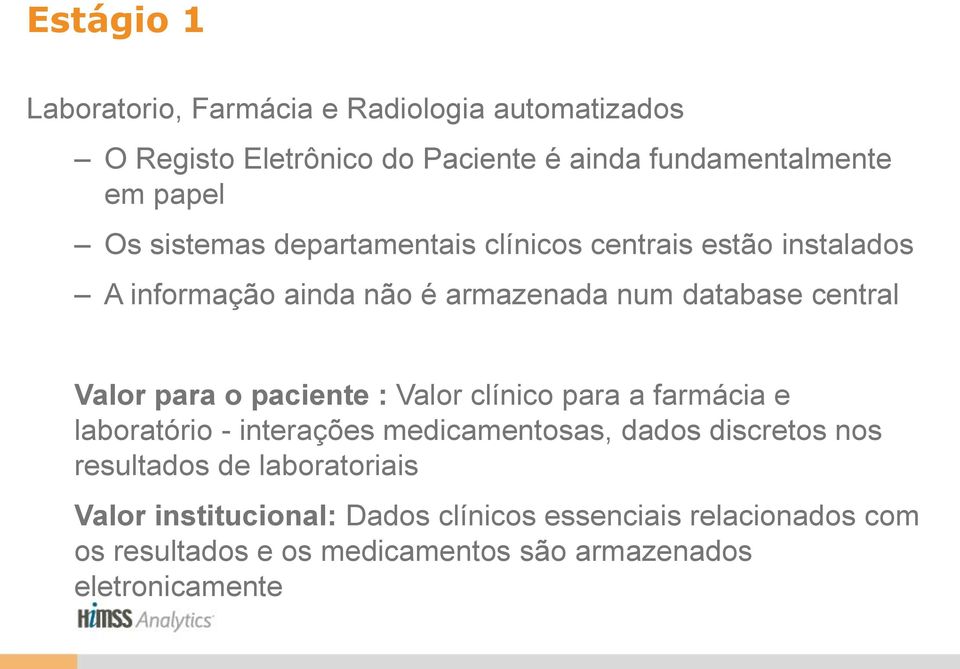 Estágio 1

Laboratorio, Farmácia e Radiologia automatizados

– O Registo Eletrônico do Paciente é ainda fundamentalmente em papel

– Os sistemas departamentais clínicos centrais estão instalados

– A informação ainda não é armazenada num database central

Valor para o paciente : Valor clínico para a farmácia e laboratório - interações medicamentosas, dados discretos nos resultados de laboratoriais

Valor institucional: Dados clínicos essenciais relacionados com os resultados e os medicamentos são armazenados eletronicamente

HIMSS Analytics